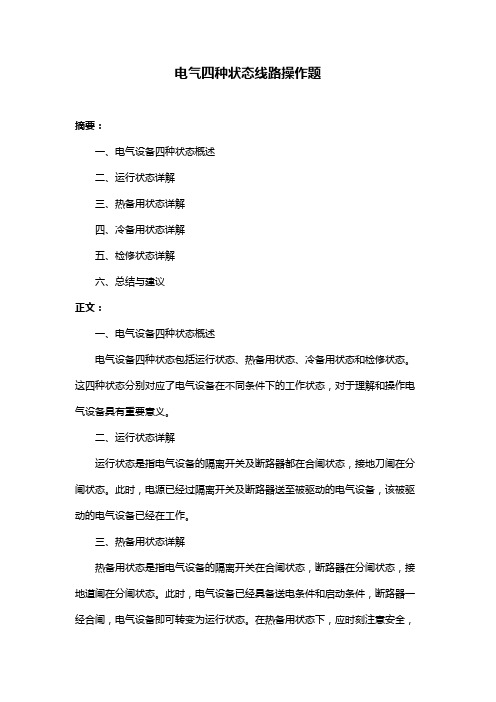 电气四种状态线路操作题

摘要：

一、电气设备四种状态概述

二、运行状态详解

三、热备用状态详解

四、冷备用状态详解

五、检修状态详解

六、总结与建议

正文：

一、电气设备四种状态概述

电气设备四种状态包括运行状态、热备用状态、冷备用状态和检修状态。这四种状态分别对应了电气设备在不同条件下的工作状态，对于理解和操作电气设备具有重要意义。

二、运行状态详解

运行状态是指电气设备的隔离开关及断路器都在合闸状态，接地刀闸在分闸状态。此时，电源已经过隔离开关及断路器送至被驱动的电气设备，该被驱动的电气设备已经在工作。

三、热备用状态详解

热备用状态是指电气设备的隔离开关在合闸状态，断路器在分闸状态，接地道闸在分闸状态。此时，电气设备已经具备送电条件和启动条件，断路器一经合闸，电气设备即可转变为运行状态。在热备用状态下，应时刻注意安全，